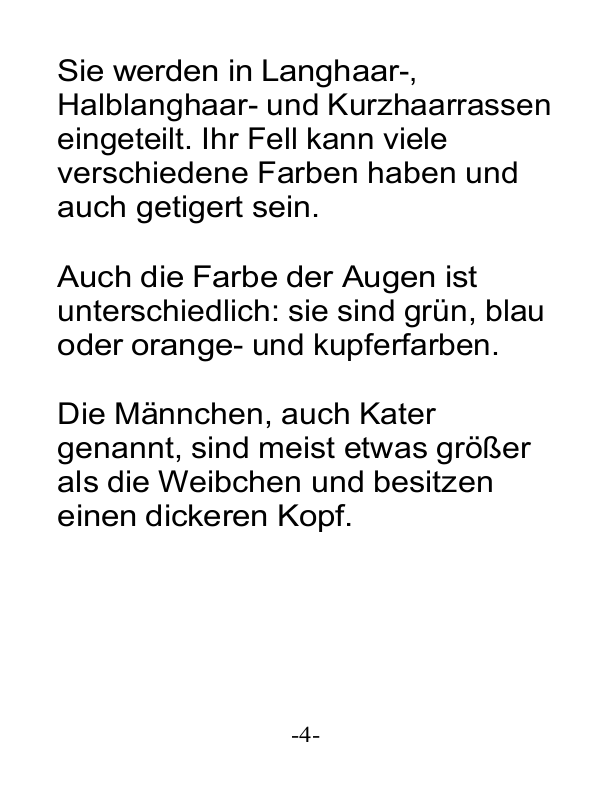 Sie werden in Langhaar-, Halblanghaar- und Kurzhaarrassen eingeteilt. Ihr Fell kann viele verschiedene Farben haben und auch getigert sein.

Auch die Farbe der Augen ist unterschiedlich: sie sind grün, blau oder orange- und kupferfarben.

Die Männchen, auch Kater genannt, sind meist etwas größer als die Weibchen und besitzen einen dickeren Kopf.

-4-